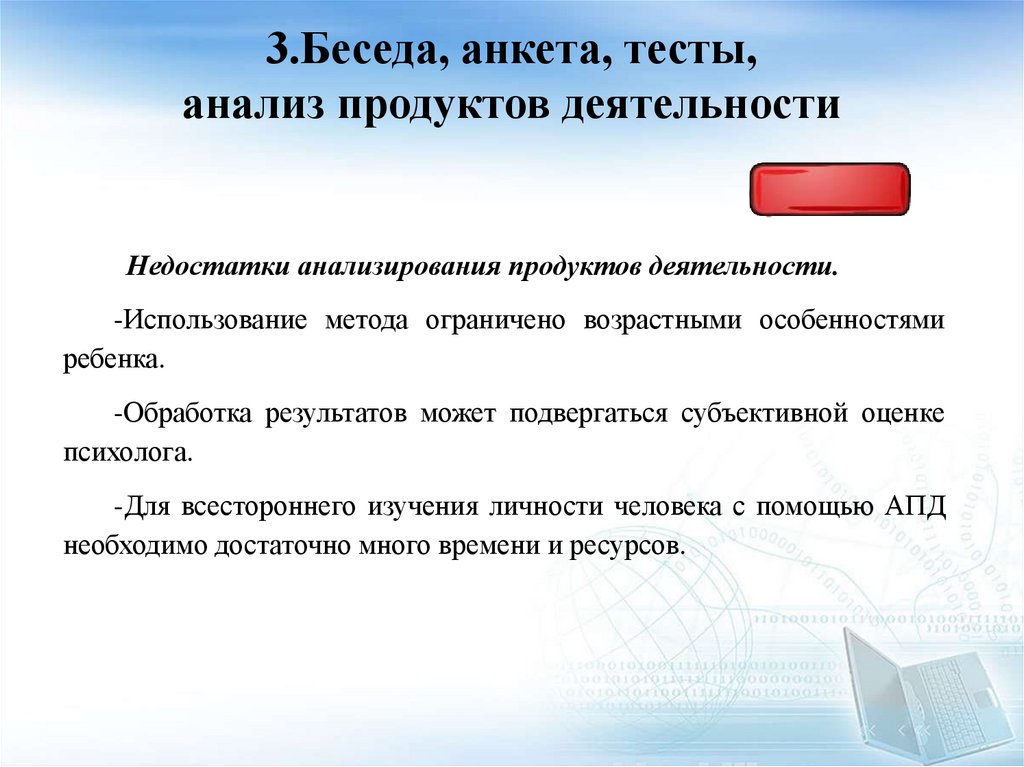 3.Беседа, анкета, тесты, анализ продуктов деятельности

Недостатки анализирования продуктов деятельности.

-Использование метода ограничено возрастными особенностями ребенка.

-Обработка результатов может подвергаться субъективной оценке психолога.

-Для всестороннего изучения личности человека с помощью АПД необходимо достаточно много времени и ресурсов.